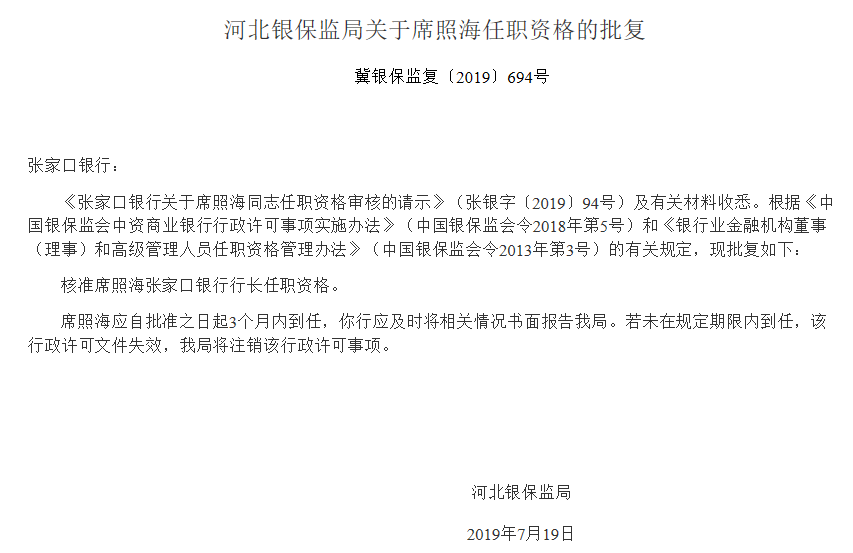 河北银保监局关于席照海任职资格的批复

冀银保监复〔2019〕694号

张家口银行：

《张家口银行关于席照海同志任职资格审核的请示》（张银字〔2019〕94号）及有关材料收悉。根据《中国银保监会中资商业银行行政许可事项实施办法》（中国银保监会令2018年第5号）和《银行业金融机构董事（理事）和高级管理人员任职资格管理办法》（中国银保监会令2013年第3号）的有关规定，现批复如下：

核准席照海张家口银行行长任职资格。

席照海应自批准之日起3个月内到任，你行应及时将相关情况书面报告我局。若未在规定期限内到任，该行政许可文件失效，我局将注销该行政许可事项。

河北银保监局

2019年7月19日